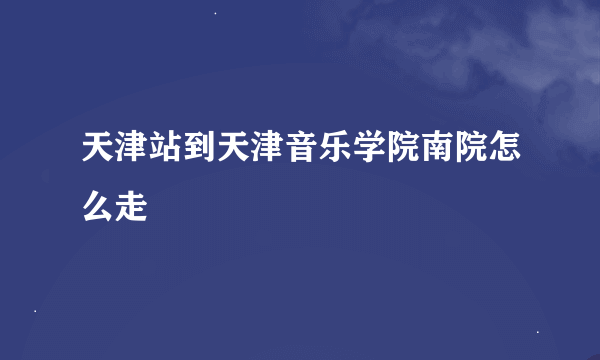 天津站到天津音乐学院南院怎么走